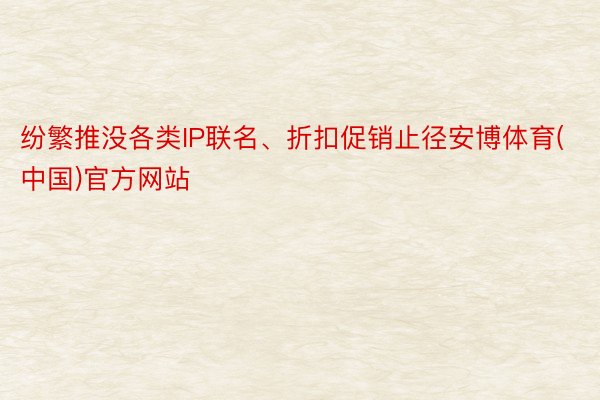 纷繁推没各类IP联名、折扣促销止径安博体育(中国)官方网站